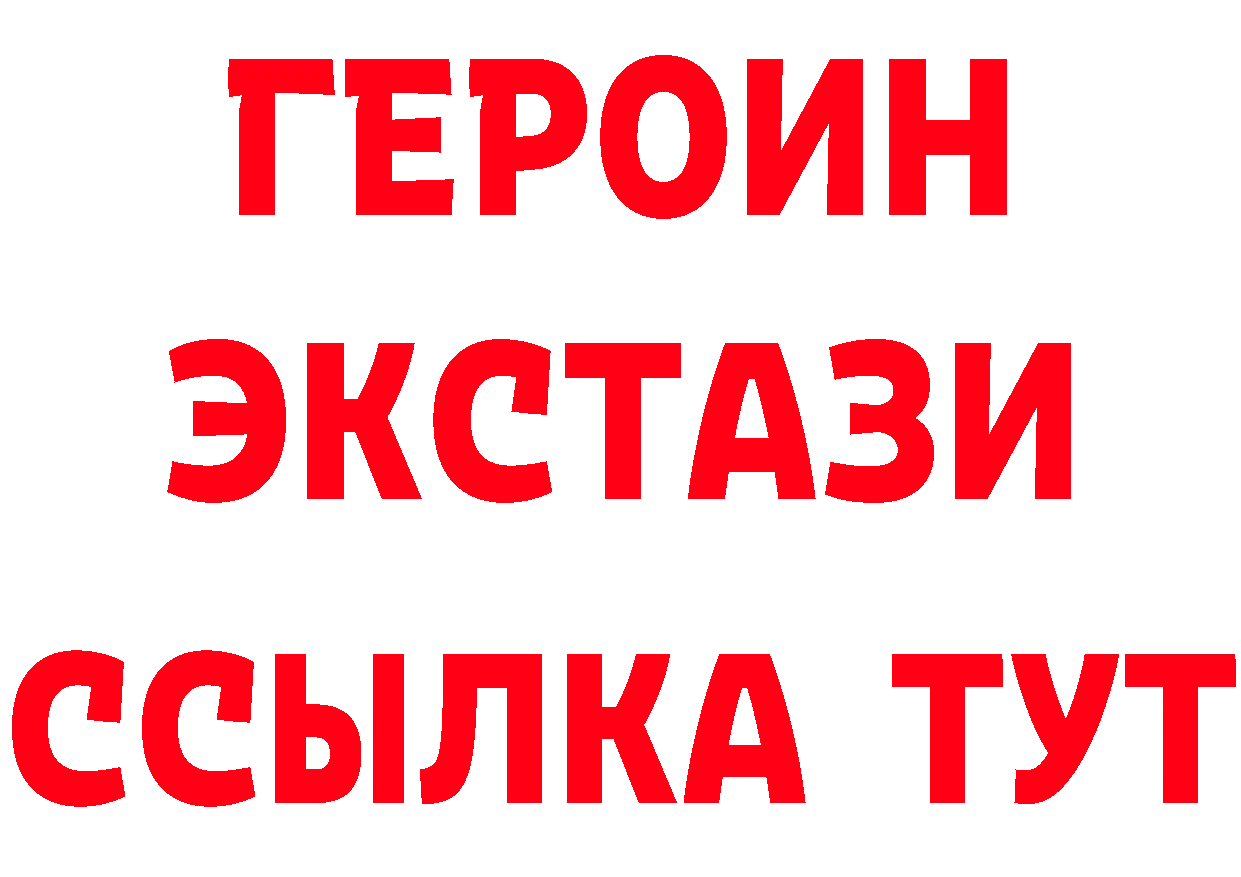 ГЕРОИН
ЭКСТАЗИ
ССЫЛКА ТУТ